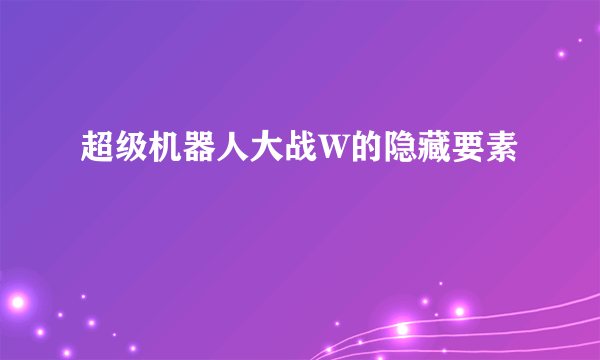 超级机器人大战W的隐藏要素